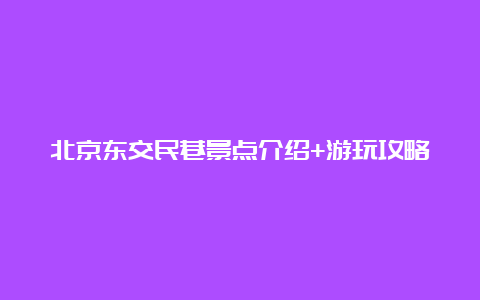 北京东交民巷景点介绍+游玩攻略